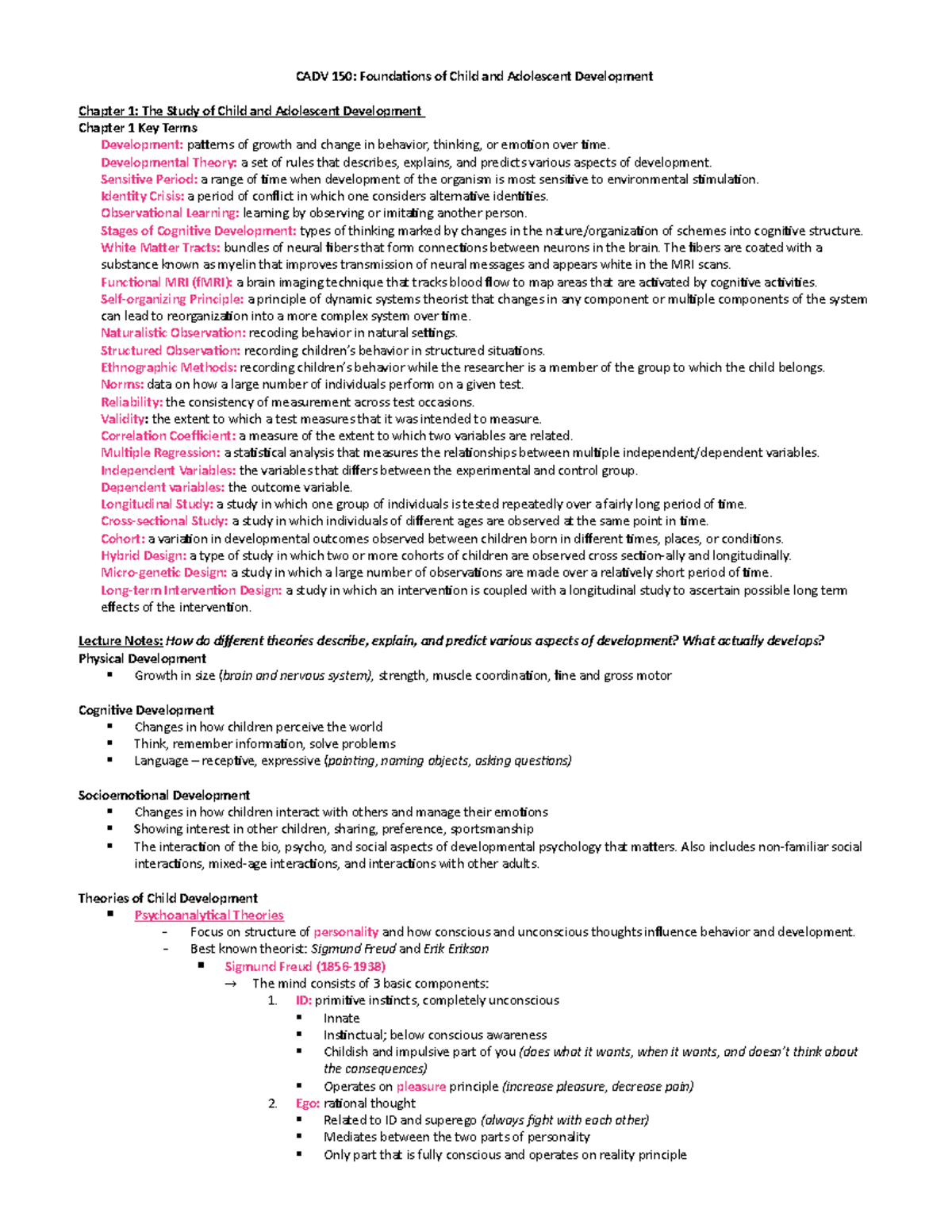 CADV 150: Foundations of Child and Adolescent Development

Chapter 1: The Study of Child and Adolescent Development
Chapter 1 Key Terms
Development: patterns of growth and change in behavior, thinking, or emotion over time.
Developmental Theory: a set of rules that describes, explains, and predicts various aspects of development.
Sensitive Period: a range of time when development of the organism is most sensitive to environmental stimulation.
Identity Crisis: a period of conflict in which one considers alternative identities.
Observational Learning: learning by observing or imitating another person.
Stages of Cognitive Development: types of thinking marked by changes in the nature/organization of schemes into cognitive structure.
White Matter Tracts: bundles of neural fibers that form connections between neurons in the brain. The fibers are coated with a substance known as myelin that improves transmission of neural messages and appears white in the MRI scans.
Functional MRI (fMRI): a brain imaging technique that tracks blood flow to map areas that are activated by cognitive activities.
Self-organizing Principle: a principle of dynamic systems theorist that changes in any component or multiple components of the system can lead to reorganization into a more complex system over time.
Naturalistic Observation: recoding behavior in natural settings.
Structured Observation: recording children's behavior in structured situations.
Ethnographic Methods: recording children's behavior while the researcher is a member of the group to which the child belongs.
Norms: data on how a large number of individuals perform on a given test.
Reliability: the consistency of measurement across test occasions.
Validity: the extent to which a test measures that it was intended to measure.
Correlation Coefficient: a measure of the extent to which two variables are related.
Multiple Regression: a statistical analysis that measures the relationships between multiple independent/dependent variables.
Independent Variables: the variables that differs between the experimental and control group.
Dependent variables: the outcome variable.
Longitudinal Study: a study in which one group of individuals is tested repeatedly over a fairly long period of time.
Cross-sectional Study: a study in which individuals of different ages are observed at the same point in time.
Cohort: a variation in developmental outcomes observed between children born in different times, places, or conditions.
Hybrid Design: a type of study in which two or more cohorts of children are observed cross section-ally and longitudinally.
Micro-genetic Design: a study in which a large number of observations are made over a relatively short period of time.
Long-term Intervention Design: a study in which an intervention is coupled with a longitudinal study to ascertain possible long term effects of the intervention.

Lecture Notes: How do different theories describe, explain, and predict various aspects of development? What actually develops?
Physical Development
▪ Growth in size (brain and nervous system), strength, muscle coordination, fine and gross motor

Cognitive Development
▪ Changes in how children perceive the world
▪ Think, remember information, solve problems
▪ Language – receptive, expressive (pointing, naming objects, asking questions)

Socioemotional Development
▪ Changes in how children interact with others and manage their emotions
▪ Showing interest in other children, sharing, preference, sportsmanship
▪ The interaction of the bio, psycho, and social aspects of developmental psychology that matters. Also includes non-familiar social interactions, mixed-age interactions, and interactions with other adults.

Theories of Child Development
▪ Psychoanalytical Theories
- Focus on structure of personality and how conscious and unconscious thoughts influence behavior and development.
- Best known theorist: Sigmund Freud and Erik Erikson
▪ Sigmund Freud (1856-1938)
→ The mind consists of 3 basic components:
1. ID: primitive instincts, completely unconscious
▪ Innate
▪ Instinctual; below conscious awareness
▪ Childish and impulsive part of you (does what it wants, when it wants, and doesn't think about the consequences)
▪ Operates on pleasure principle (increase pleasure, decrease pain)
2. Ego: rational thought
▪ Related to ID and superego (always fight with each other)
▪ Mediates between the two parts of personality
▪ Only part that is fully conscious and operates on reality principle